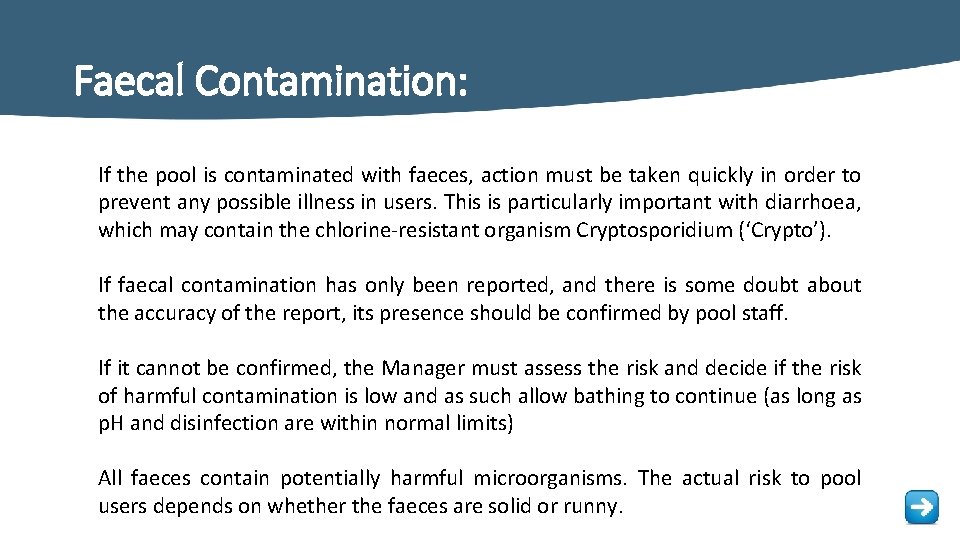 Faecal Contamination:

If the pool is contaminated with faeces, action must be taken quickly in order to prevent any possible illness in users. This is particularly important with diarrhoea, which may contain the chlorine-resistant organism Cryptosporidium (‘Crypto’).

If faecal contamination has only been reported, and there is some doubt about the accuracy of the report, its presence should be confirmed by pool staff.

If it cannot be confirmed, the Manager must assess the risk and decide if the risk of harmful contamination is low and as such allow bathing to continue (as long as pH and disinfection are within normal limits)

All faeces contain potentially harmful microorganisms. The actual risk to pool users depends on whether the faeces are solid or runny.